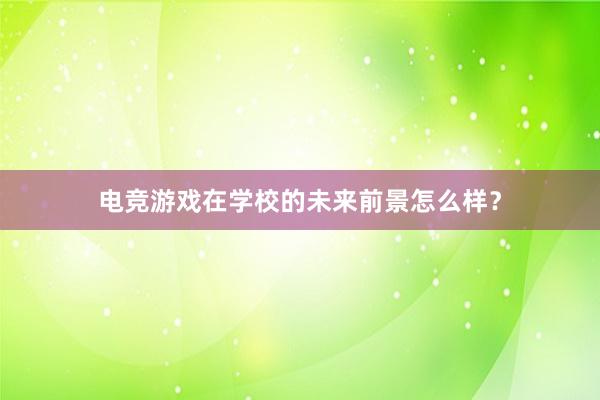 电竞游戏在学校的未来前景怎么样？